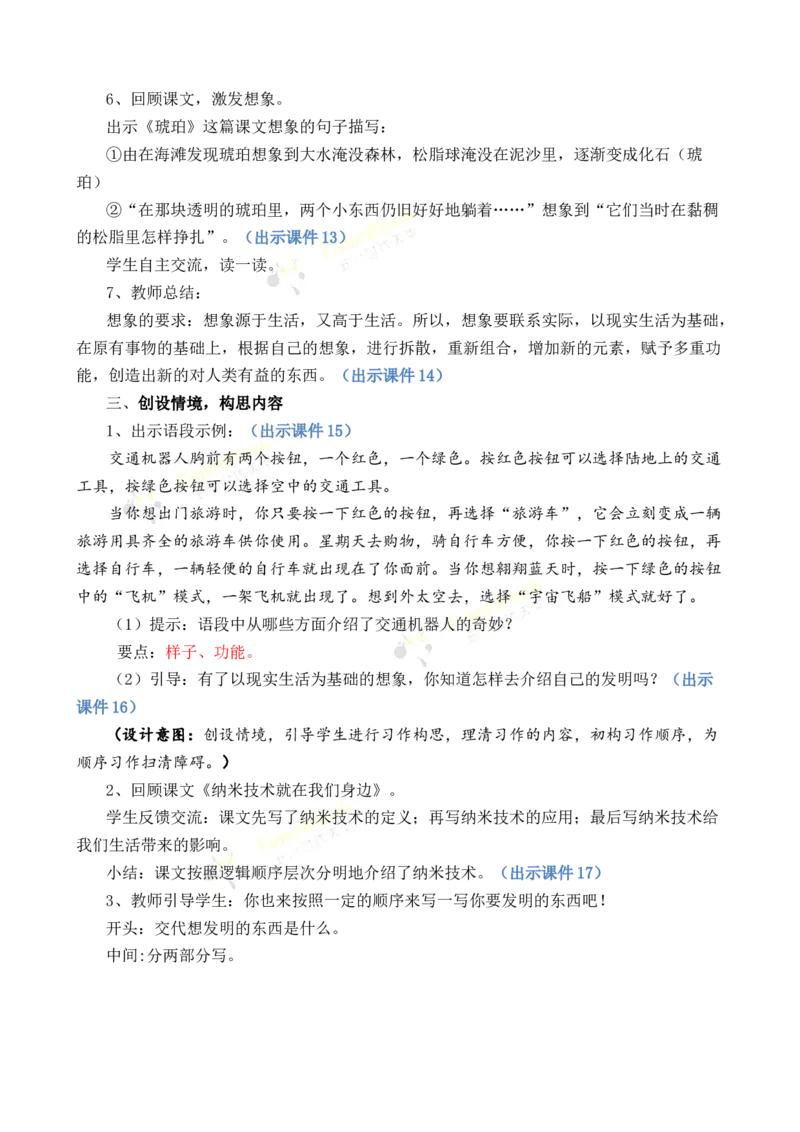 6、回顾课文，激发想象。

出示《琥珀》这篇课文想象的句子描写：

①由在海滩发现琥珀想象到大水淹没森林，松脂球淹没在泥沙里，逐渐变成化石（琥珀）

②“在那块透明的琥珀里，两个小东西仍旧好好地躺着……”想象到“它们当时在黏稠的松脂里怎样挣扎”。（出示课件13）

学生自主交流，读一读。

7、教师总结：

想象的要求：想象源于生活，又高于生活。所以，想象要联系实际，以现实生活为基础，在原有事物的基础上，根据自己的想象，进行拆散，重新组合，增加新的元素，赋予多重功能，创造出新的对人类有益的东西。（出示课件14）

三、创设情境，构思内容

1、出示语段示例：（出示课件15）

交通机器人胸前有两个按钮，一个红色，一个绿色。按红色按钮可以选择陆地上的交通工具，按绿色按钮可以选择空中的交通工具。

当你想出门旅游时，你只要按一下红色的按钮，再选择“旅游车”，它会立刻变成一辆旅游用具齐全的旅游车供你使用。星期天去购物，骑自行车方便，你按一下红色的按钮，再选择自行车，一辆轻便的自行车就出现在了你面前。当你想翱翔蓝天时，按一下绿色的按钮中的“飞机”模式，一架飞机就出现了。想到外太空去，选择“宇宙飞船”模式就好了。

（1）提示：语段中从哪些方面介绍了交通机器人的奇妙？

要点：样子、功能。

（2）引导：有了以现实生活为基础的想象，你知道怎样去介绍自己的发明吗？（出示课件16）

（设计意图：创设情境，引导学生进行习作构思，理清习作的内容，初构习作顺序，为顺序习作扫清障碍。）

2、回顾课文《纳米技术就在我们身边》。

学生反馈交流：课文先写了纳米技术的定义；再写纳米技术的应用；最后写纳米技术给我们生活带来的影响。

小结：课文按照逻辑顺序层次分明地介绍了纳米技术。（出示课件17）

3、教师引导学生：你也来按照一定的顺序来写一写你要发明的东西吧！

开头：交代想发明的东西是什么。

中间:分两部分写。